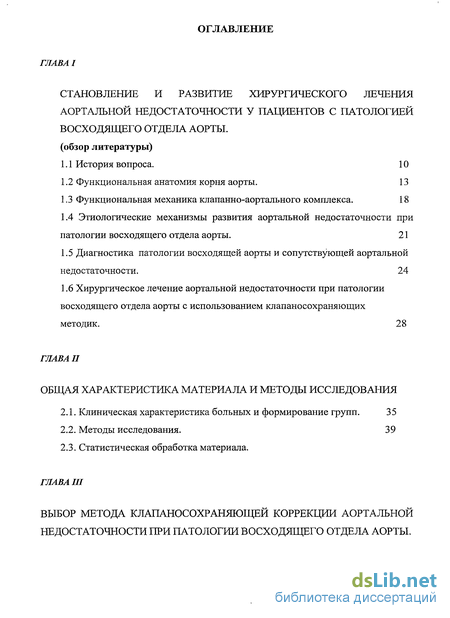 ОГЛАВЛЕНИЕ

ГЛАВА I

СТАНОВЛЕНИЕ И РАЗВИТИЕ ХИРУРГИЧЕСКОГО ЛЕЧЕНИЯ АОРТАЛЬНОЙ НЕДОСТАТОЧНОСТИ У ПАЦИЕНТОВ С ПАТОЛОГИЕЙ ВОСХОДЯЩЕГО ОТДЕЛА АОРТЫ.

(обзор литературы)

1.1 История вопроса. 10

1.2 Функциональная анатомия корня аорты. 13

1.3 Функциональная механика клапанно-аортального комплекса. 18

1.4 Этиологические механизмы развития аортальной недостаточности при патологии восходящего отдела аорты. 21

1.5 Диагностика патологии восходящей аорты и сопутствующей аортальной недостаточности. 24

1.6 Хирургическое лечение аортальной недостаточности при патологии восходящего отдела аорты с использованием клапаносохраняющих методик. 28

ГЛАВА II

ОБЩАЯ ХАРАКТЕРИСТИКА МАТЕРИАЛА И МЕТОДЫ ИССЛЕДОВАНИЯ

2.1. Клиническая характеристика больных и формирование групп. 35

2.2. Методы исследования. 39

2.3. Статистическая обработка материала.

ГЛАВА III

ВЫБОР МЕТОДА КЛАПАНОСОХРАНЯЮЩЕЙ КОРРЕКЦИИ АОРТАЛЬНОЙ НЕДОСТАТОЧНОСТИ ПРИ ПАТОЛОГИИ ВОСХОДЯЩЕГО ОТДЕЛА АОРТЫ.

dsLib.net
библиотека диссертаций